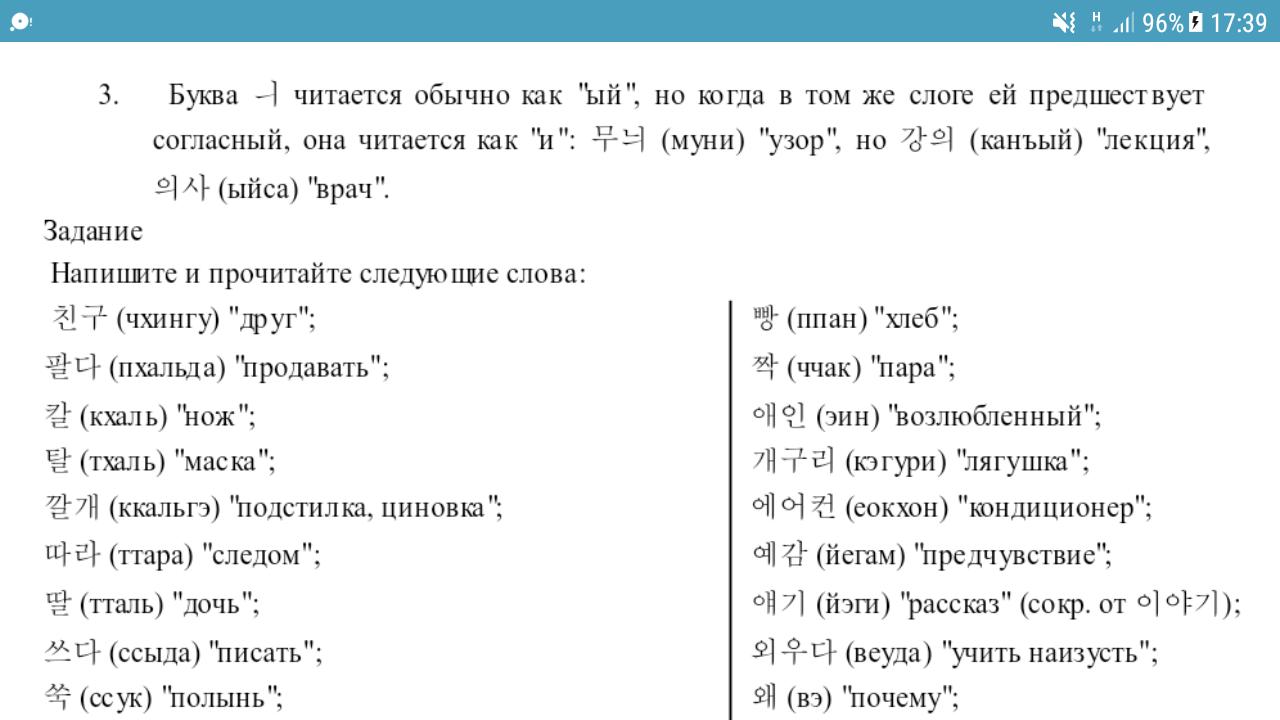 96% 17:39

3. Буква ㅢ читается обычно как "ый", но когда в том же слоге ей предшествует согласный, она читается как "и": 무늬 (муни) "узор", но 강의 (канъый) "лекция", 의사 (ыйса) "врач".

Задание

Напишите и прочитайте следующие слова:

친구 (чхингу) "друг";
팔다 (пхальда) "продавать";
칼 (кхаль) "нож";
탈 (тхаль) "маска";
깔개 (ккальгэ) "подстилка, циновка";
따라 (ттара) "следом";
딸 (тталь) "дочь";
쓰다 (ссыда) "писать";
쑥 (ссук) "полынь";

빵 (ппан) "хлеб";
짝 (ччак) "пара";
애인 (эин) "возлюбленный";
개구리 (кэгури) "лягушка";
에어컨 (еокхон) "кондиционер";
예감 (йегам) "предчувствие";
얘기 (йэги) "рассказ" (сокр. от 이야기);
외우다 (веуда) "учить наизусть";
왜 (вэ) "почему";